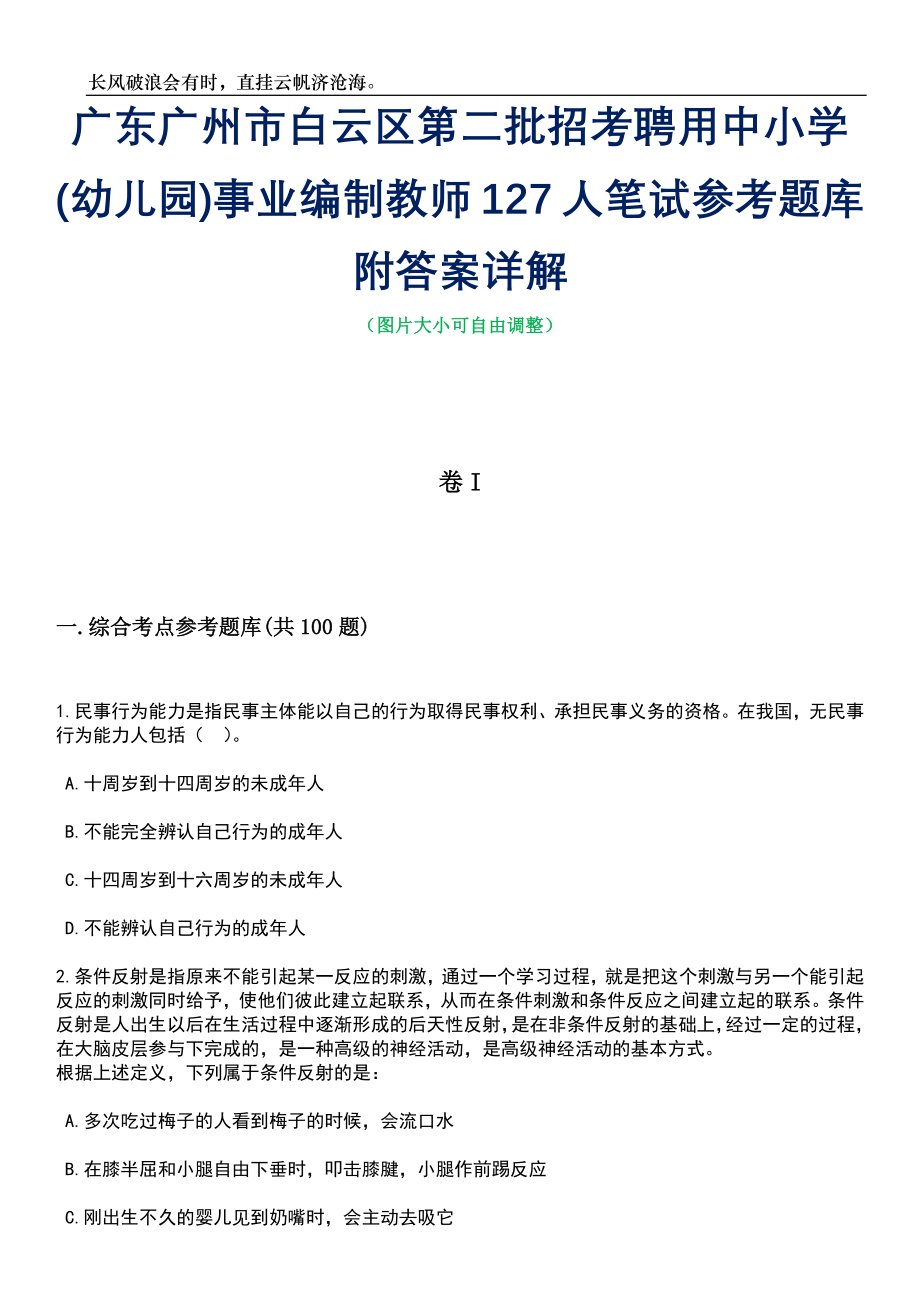 长风破浪会有时，直挂云帆济沧海。

广东广州市白云区第二批招考聘用中小学(幼儿园)事业编制教师127人笔试参考题库附答案详解

（图片大小可自由调整）

卷I

一.综合考点参考题库(共100题)

1.民事行为能力是指民事主体能以自己的行为取得民事权利、承担民事义务的资格。在我国，无民事行为能力人包括（ ）。

A.十周岁到十四周岁的未成年人

B.不能完全辨认自己行为的成年人

C.十四周岁到十六周岁的未成年人

D.不能辨认自己行为的成年人

2.条件反射是指原来不能引起某一反应的刺激，通过一个学习过程，就是把这个刺激与另一个能引起反应的刺激同时给予，使他们彼此建立起联系，从而在条件刺激和条件反应之间建立起的联系。条件反射是人出生以后在生活过程中逐渐形成的后天性反射，是在非条件反射的基础上，经过一定的过程，在大脑皮层参与下完成的，是一种高级的神经活动，是高级神经活动的基本方式。
根据上述定义，下列属于条件反射的是：

A.多次吃过梅子的人看到梅子的时候，会流口水

B.在膝半屈和小腿自由下垂时，叩击膝腱，小腿作前踢反应

C.刚出生不久的婴儿见到奶嘴时，会主动去吸它